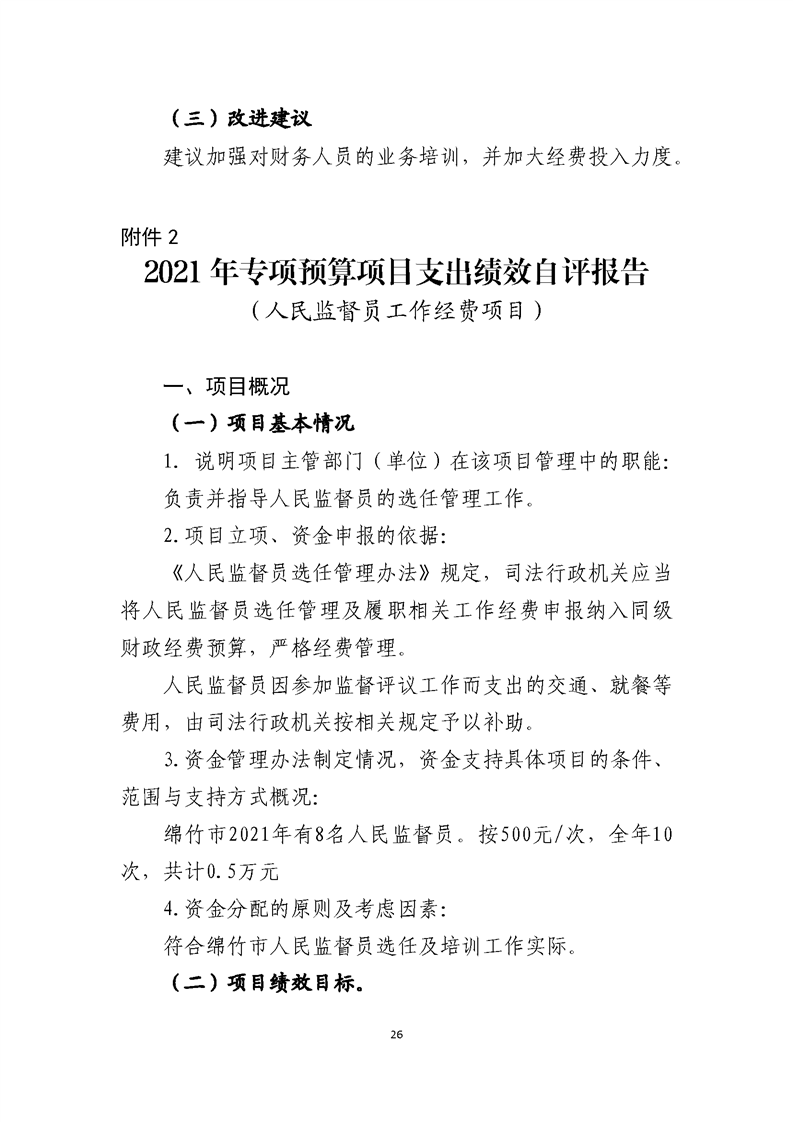 （三）改进建议

建议加强对财务人员的业务培训，并加大经费投入力度。

附件 2

2021 年专项预算项目支出绩效自评报告

（人民监督员工作经费项目）

一、项目概况

（一）项目基本情况

1. 说明项目主管部门（单位）在该项目管理中的职能:

负责并指导人民监督员的选任管理工作。

2.项目立项、资金申报的依据:

《人民监督员选任管理办法》规定，司法行政机关应当将人民监督员选任管理及履职相关工作经费申报纳入同级财政经费预算，严格经费管理。

人民监督员因参加监督评议工作而支出的交通、就餐等费用，由司法行政机关按相关规定予以补助。

3.资金管理办法制定情况，资金支持具体项目的条件、范围与支持方式概况:

绵竹市2021年有8名人民监督员。按500元/次，全年10次，共计0.5万元

4.资金分配的原则及考虑因素:

符合绵竹市人民监督员选任及培训工作实际。

（二）项目绩效目标。

26